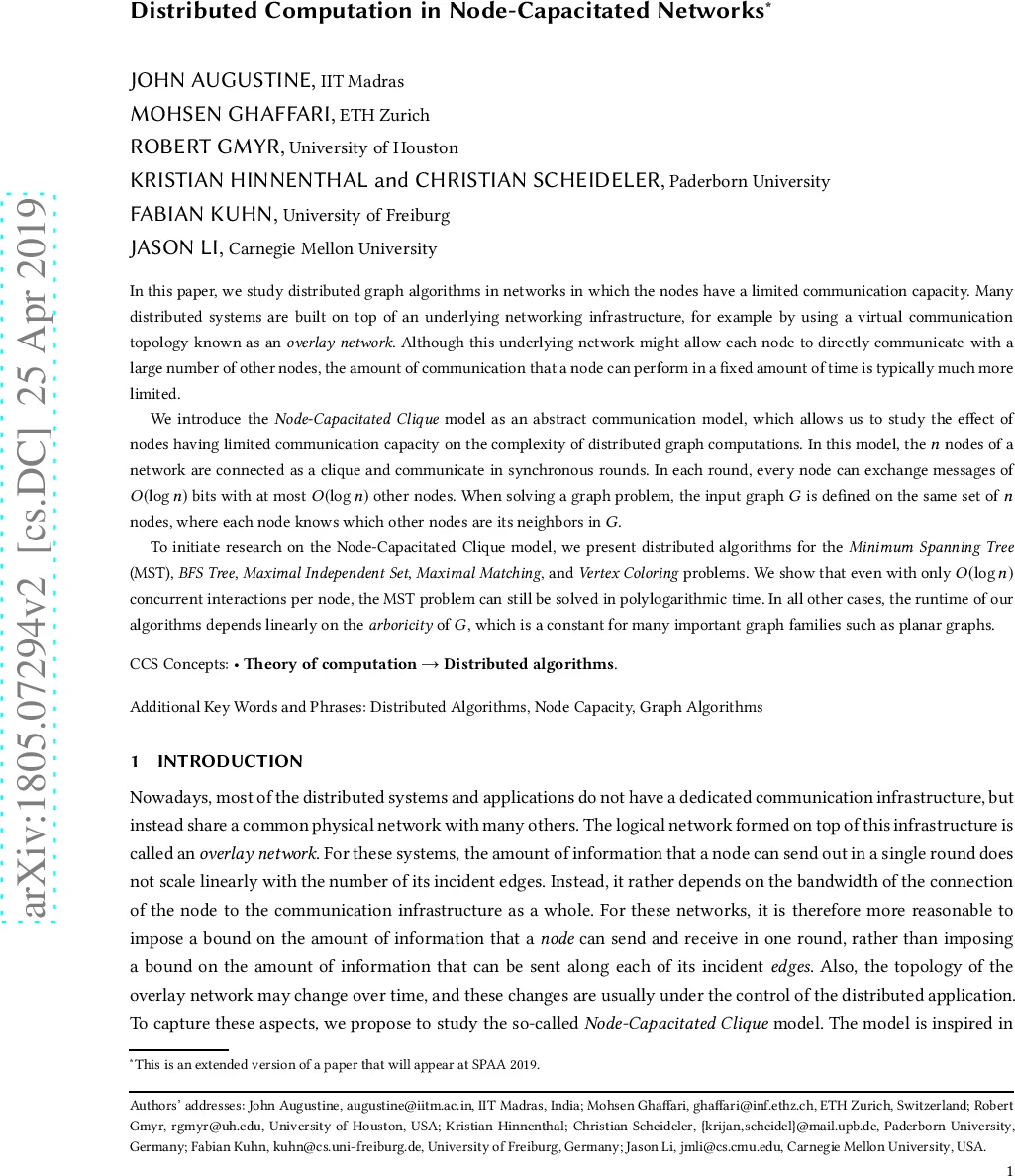 Distributed Computation in Node-Capacitated Networks*

JOHN AUGUSTINE, IIT Madras
MOHSEN GHAFFARI, ETH Zurich
ROBERT GMYR, University of Houston
KRISTIAN HINNENTHAL and CHRISTIAN SCHEIDELER, Paderborn University
FABIAN KUHN, University of Freiburg
JASON LI, Carnegie Mellon University

arXiv:1805.07294v2 [cs.DC] 25 Apr 2019

In this paper, we study distributed graph algorithms in networks in which the nodes have a limited communication capacity. Many distributed systems are built on top of an underlying networking infrastructure, for example by using a virtual communication topology known as an overlay network. Although this underlying network might allow each node to directly communicate with a large number of other nodes, the amount of communication that a node can perform in a fixed amount of time is typically much more limited.

We introduce the Node-Capacitated Clique model as an abstract communication model, which allows us to study the effect of nodes having limited communication capacity on the complexity of distributed graph computations. In this model, the $n$ nodes of a network are connected as a clique and communicate in synchronous rounds. In each round, every node can exchange messages of $O(\log n)$ bits with at most $O(\log n)$ other nodes. When solving a graph problem, the input graph $G$ is defined on the same set of $n$ nodes, where each node knows which other nodes are its neighbors in $G$.

To initiate research on the Node-Capacitated Clique model, we present distributed algorithms for the Minimum Spanning Tree (MST), BFS Tree, Maximal Independent Set, Maximal Matching, and Vertex Coloring problems. We show that even with only $O(\log n)$ concurrent interactions per node, the MST problem can still be solved in polylogarithmic time. In all other cases, the runtime of our algorithms depends linearly on the arboricity of $G$, which is a constant for many important graph families such as planar graphs.

CCS Concepts: • Theory of computation → Distributed algorithms.

Additional Key Words and Phrases: Distributed Algorithms, Node Capacity, Graph Algorithms

1 INTRODUCTION

Nowadays, most of the distributed systems and applications do not have a dedicated communication infrastructure, but instead share a common physical network with many others. The logical network formed on top of this infrastructure is called an overlay network. For these systems, the amount of information that a node can send out in a single round does not scale linearly with the number of its incident edges. Instead, it rather depends on the bandwidth of the connection of the node to the communication infrastructure as a whole. For these networks, it is therefore more reasonable to impose a bound on the amount of information that a node can send and receive in one round, rather than imposing a bound on the amount of information that can be sent along each of its incident edges. Also, the topology of the overlay network may change over time, and these changes are usually under the control of the distributed application. To capture these aspects, we propose to study the so-called Node-Capacitated Clique model. The model is inspired in

*This is an extended version of a paper that will appear at SPAA 2019.

Authors' addresses: John Augustine, augustine@iitm.ac.in, IIT Madras, India; Mohsen Ghaffari, ghaffari@inf.ethz.ch, ETH Zurich, Switzerland; Robert Gmyr, rgmyr@uh.edu, University of Houston, USA; Kristian Hinnenthal; Christian Scheideler, {krijan,scheidel}@mail.upb.de, Paderborn University, Germany; Fabian Kuhn, kuhn@cs.uni-freiburg.de, University of Freiburg, Germany; Jason Li, jmli@cs.cmu.edu, Carnegie Mellon University, USA.

1